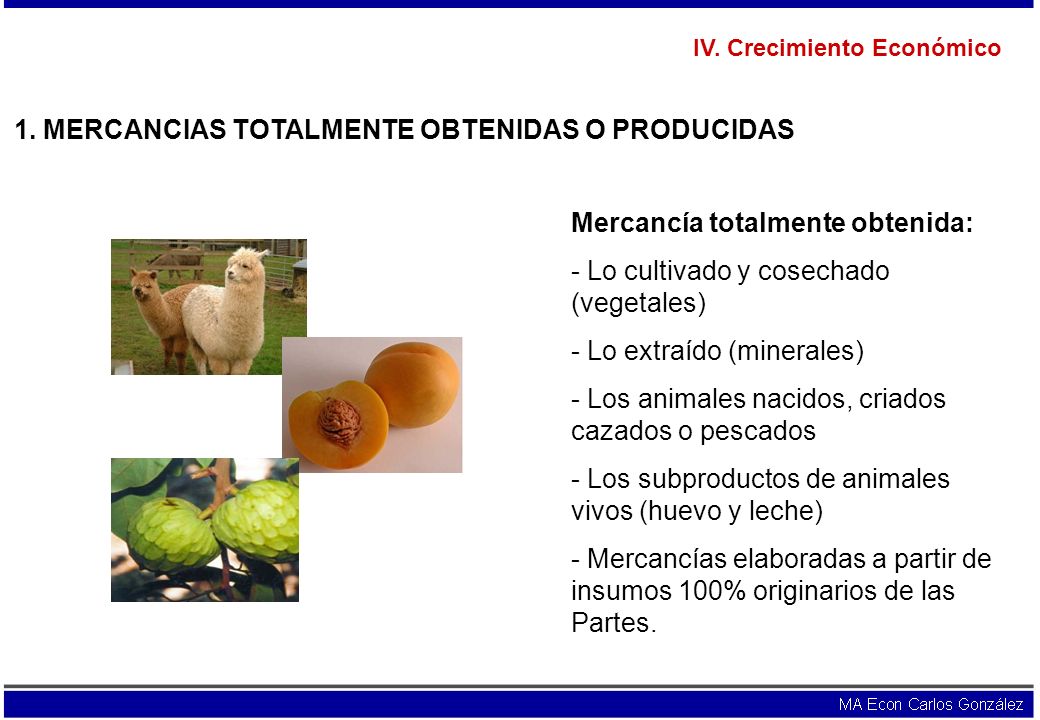 IV. Crecimiento Económico

1. MERCANCIAS TOTALMENTE OBTENIDAS O PRODUCIDAS

Mercancía totalmente obtenida:

- Lo cultivado y cosechado (vegetales)

- Lo extraído (minerales)

- Los animales nacidos, criados cazados o pescados

- Los subproductos de animales vivos (huevo y leche)

- Mercancías elaboradas a partir de insumos 100% originarios de las Partes.

MA Econ Carlos González